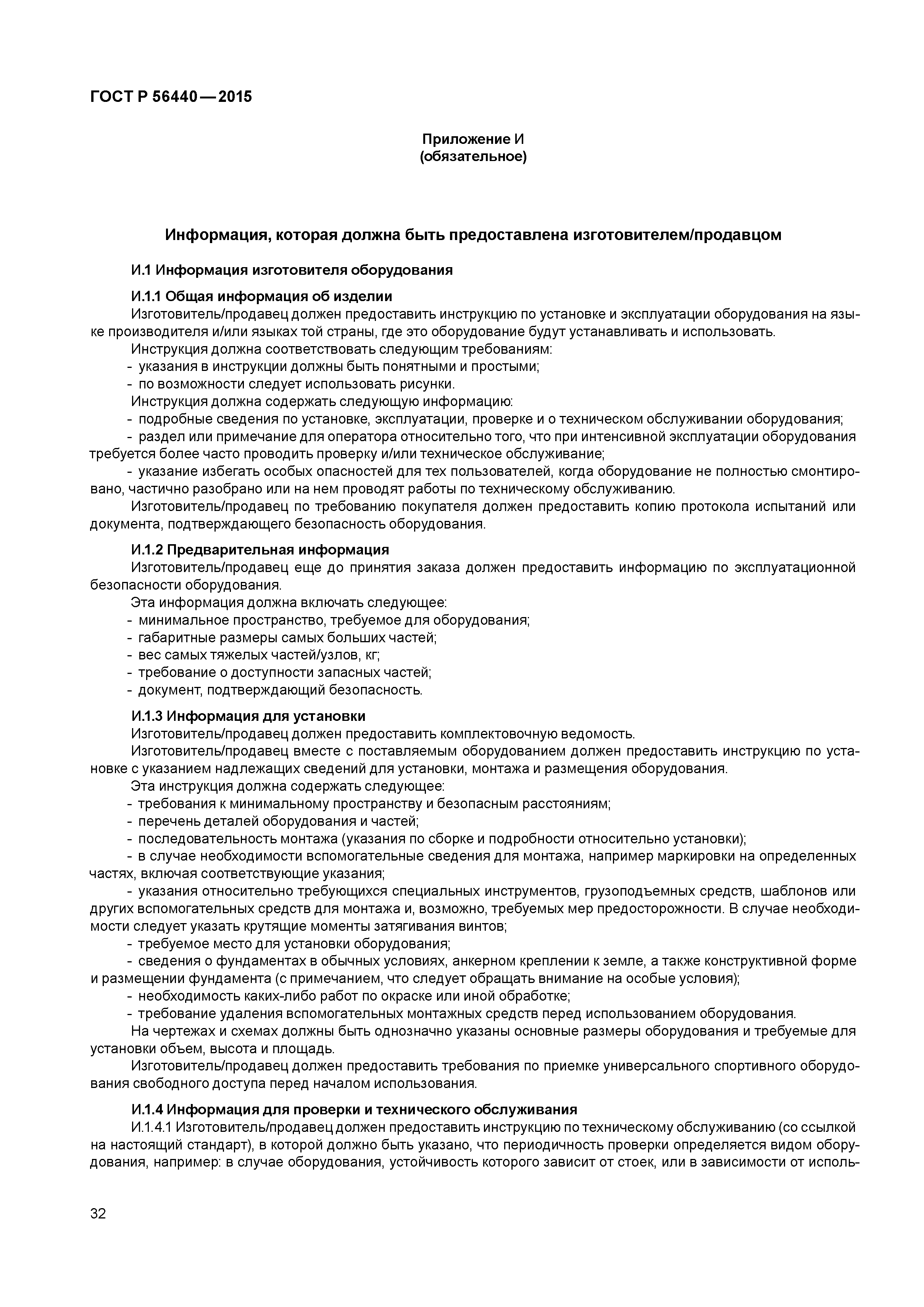 ГОСТ Р 56440—2015

Приложение И
(обязательное)

Информация, которая должна быть предоставлена изготовителем/продавцом

И.1 Информация изготовителя оборудования

И.1.1 Общая информация об изделии
Изготовитель/продавец должен предоставить инструкцию по установке и эксплуатации оборудования на языке производителя и/или языках той страны, где это оборудование будут устанавливать и использовать.
Инструкция должна соответствовать следующим требованиям:
- указания в инструкции должны быть понятными и простыми;
- по возможности следует использовать рисунки.
Инструкция должна содержать следующую информацию:
- подробные сведения по установке, эксплуатации, проверке и о техническом обслуживании оборудования;
- раздел или примечание для оператора относительно того, что при интенсивной эксплуатации оборудования требуется более часто проводить проверку и/или техническое обслуживание;
- указание избегать особых опасностей для тех пользователей, когда оборудование не полностью смонтировано, частично разобрано или на нем проводят работы по техническому обслуживанию.
Изготовитель/продавец по требованию покупателя должен предоставить копию протокола испытаний или документа, подтверждающего безопасность оборудования.

И.1.2 Предварительная информация
Изготовитель/продавец еще до принятия заказа должен предоставить информацию по эксплуатационной безопасности оборудования.
Эта информация должна включать следующее:
- минимальное пространство, требуемое для оборудования;
- габаритные размеры самых больших частей;
- вес самых тяжелых частей/узлов, кг;
- требование о доступности запасных частей;
- документ, подтверждающий безопасность.

И.1.3 Информация для установки
Изготовитель/продавец должен предоставить комплектовочную ведомость.
Изготовитель/продавец вместе с поставляемым оборудованием должен предоставить инструкцию по установке с указанием надлежащих сведений для установки, монтажа и размещения оборудования.
Эта инструкция должна содержать следующее:
- требования к минимальному пространству и безопасным расстояниям;
- перечень деталей оборудования и частей;
- последовательность монтажа (указания по сборке и подробности относительно установки);
- в случае необходимости вспомогательные сведения для монтажа, например маркировки на определенных частях, включая соответствующие указания;
- указания относительно требующихся специальных инструментов, грузоподъемных средств, шаблонов или других вспомогательных средств для монтажа и, возможно, требуемых мер предосторожности. В случае необходимости следует указать крутящие моменты затягивания винтов;
- требуемое место для установки оборудования;
- сведения о фундаментах в обычных условиях, анкерном креплении к земле, а также конструктивной форме и размещении фундамента (с примечанием, что следует обращать внимание на особые условия);
- необходимость каких-либо работ по окраске или иной обработке;
- требование удаления вспомогательных монтажных средств перед использованием оборудования.
На чертежах и схемах должны быть однозначно указаны основные размеры оборудования и требуемые для установки объем, высота и площадь.
Изготовитель/продавец должен предоставить требования по приемке универсального спортивного оборудования свободного доступа перед началом использования.

И.1.4 Информация для проверки и технического обслуживания
И.1.4.1 Изготовитель/продавец должен предоставить инструкцию по техническому обслуживанию (со ссылкой на настоящий стандарт), в которой должно быть указано, что периодичность проверки определяется видом оборудования, например: в случае оборудования, устойчивость которого зависит от стоек, или в зависимости от исполь-

32